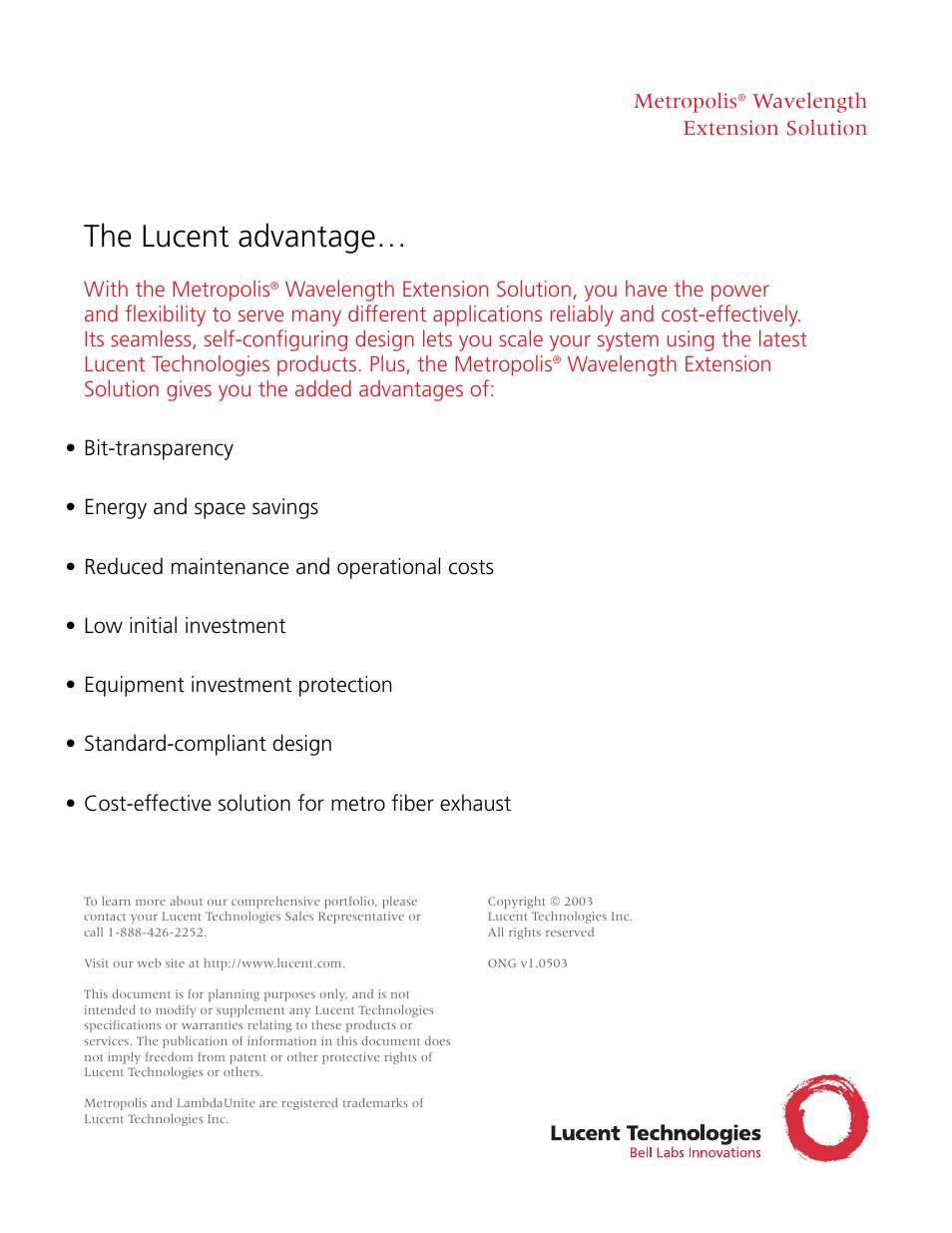 Metropolis® Wavelength Extension Solution

The Lucent advantage…

With the Metropolis® Wavelength Extension Solution, you have the power and flexibility to serve many different applications reliably and cost-effectively. Its seamless, self-configuring design lets you scale your system using the latest Lucent Technologies products. Plus, the Metropolis® Wavelength Extension Solution gives you the added advantages of:

• Bit-transparency

• Energy and space savings

• Reduced maintenance and operational costs

• Low initial investment

• Equipment investment protection

• Standard-compliant design

• Cost-effective solution for metro fiber exhaust

To learn more about our comprehensive portfolio, please contact your Lucent Technologies Sales Representative or call 1-888-426-2252.

Visit our web site at http://www.lucent.com.

This document is for planning purposes only, and is not intended to modify or supplement any Lucent Technologies specifications or warranties relating to these products or services. The publication of information in this document does not imply freedom from patent or other protective rights of Lucent Technologies or others.

Metropolis and LambdaUnite are registered trademarks of Lucent Technologies Inc.

Copyright © 2003
Lucent Technologies Inc.
All rights reserved

ONG v1.0503

Lucent Technologies
Bell Labs Innovations